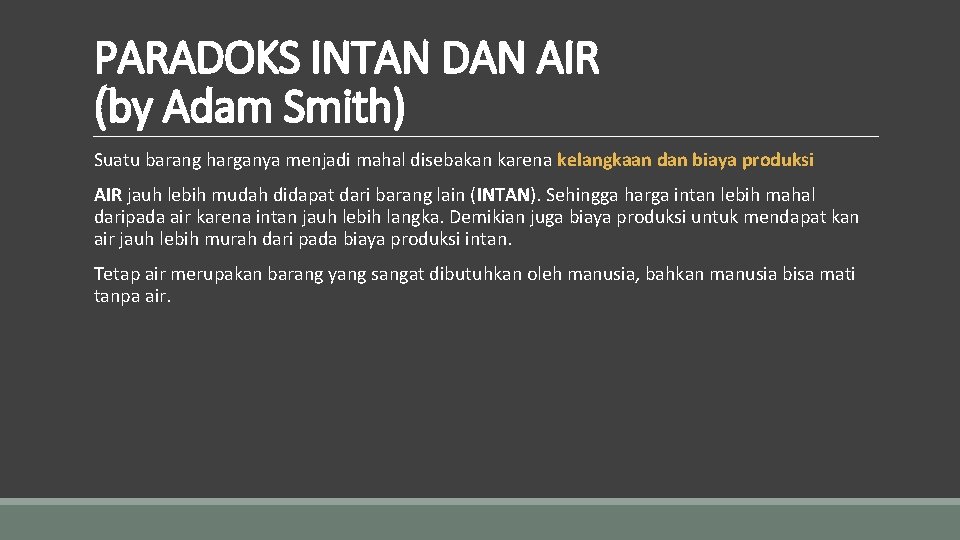 PARADOKS INTAN DAN AIR
(by Adam Smith)

Suatu barang harganya menjadi mahal disebakan karena kelangkaan dan biaya produksi

AIR jauh lebih mudah didapat dari barang lain (INTAN). Sehingga harga intan lebih mahal daripada air karena intan jauh lebih langka. Demikian juga biaya produksi untuk mendapat kan air jauh lebih murah dari pada biaya produksi intan.

Tetap air merupakan barang yang sangat dibutuhkan oleh manusia, bahkan manusia bisa mati tanpa air.